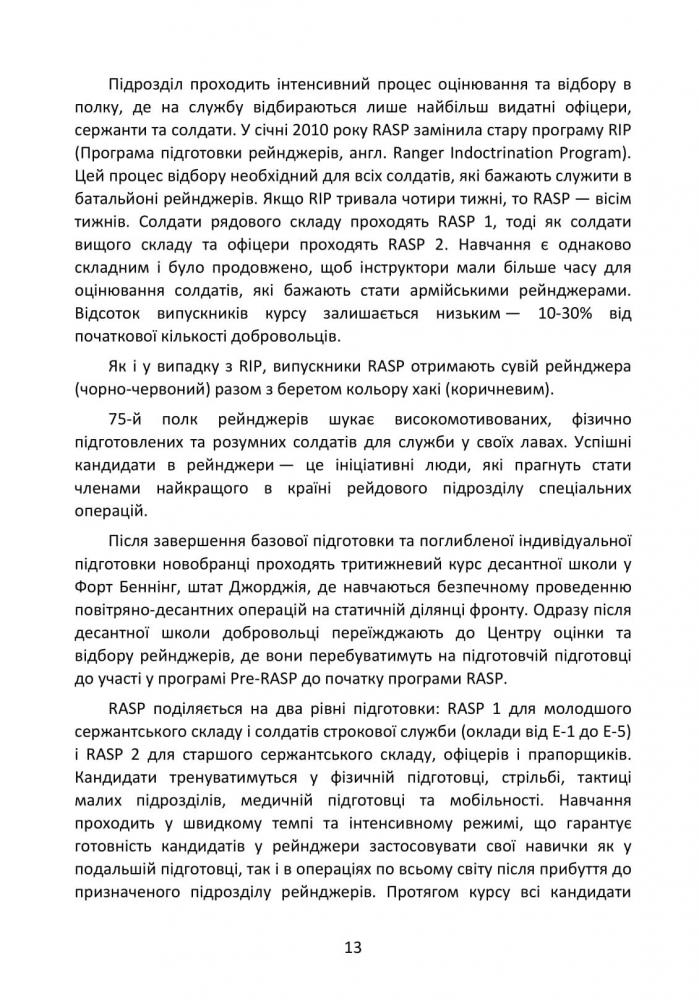 Підрозділ проходить інтенсивний процес оцінювання та відбору в полку, де на службу відбираються лише найбільш видатні офіцери, сержанти та солдати. У січні 2010 року RASP замінила стару програму RIP (Програма підготовки рейнджерів, англ. Ranger Indoctrination Program). Цей процес відбору необхідний для всіх солдатів, які бажають служити в батальйоні рейнджерів. Якщо RIP тривала чотири тижні, то RASP — вісім тижнів. Солдати рядового складу проходять RASP 1, тоді як солдати вищого складу та офіцери проходять RASP 2. Навчання є однаково складним і було продовжено, щоб інструктори мали більше часу для оцінювання солдатів, які бажають стати армійськими рейнджерами. Відсоток випускників курсу залишається низьким — 10-30% від початкової кількості добровольців.

Як і у випадку з RIP, випускники RASP отримають сувій рейнджера (чорно-червоний) разом з беретом кольору хакі (коричневим).

75-й полк рейнджерів шукає високомотивованих, фізично підготовлених та розумних солдатів для служби у своїх лавах. Успішні кандидати в рейнджери — це ініціативні люди, які прагнуть стати членами найкращого в країні рейдового підрозділу спеціальних операцій.

Після завершення базової підготовки та поглибленої індивідуальної підготовки новобранці проходять тритижневий курс десантної школи у Форт Беннінг, штат Джорджія, де навчаються безпечному проведенню повітряно-десантних операцій на статичній ділянці фронту. Одразу після десантної школи добровольці переїжджають до Центру оцінки та відбору рейнджерів, де вони перебуватимуть на підготовчій підготовці до участі у програмі Pre-RASP до початку програми RASP.

RASP поділяється на два рівні підготовки: RASP 1 для молодшого сержантського складу і солдатів строкової служби (оклади від E-1 до E-5) і RASP 2 для старшого сержантського складу, офіцерів і прапорщиків. Кандидати тренуватимуться у фізичній підготовці, стрільбі, тактиці малих підрозділів, медичній підготовці та мобільності. Навчання проходить у швидкому темпі та інтенсивному режимі, що гарантує готовність кандидатів у рейнджери застосовувати свої навички як у подальшій підготовці, так і в операціях по всьому світу після прибуття до призначеного підрозділу рейнджерів. Протягом курсу всі кандидати

13